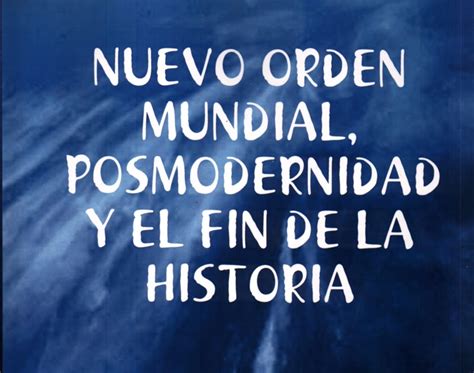 NUEVO ORDEN MUNDIAL, POSMODERNIDAD Y EL FIN DE LA HISTORIA